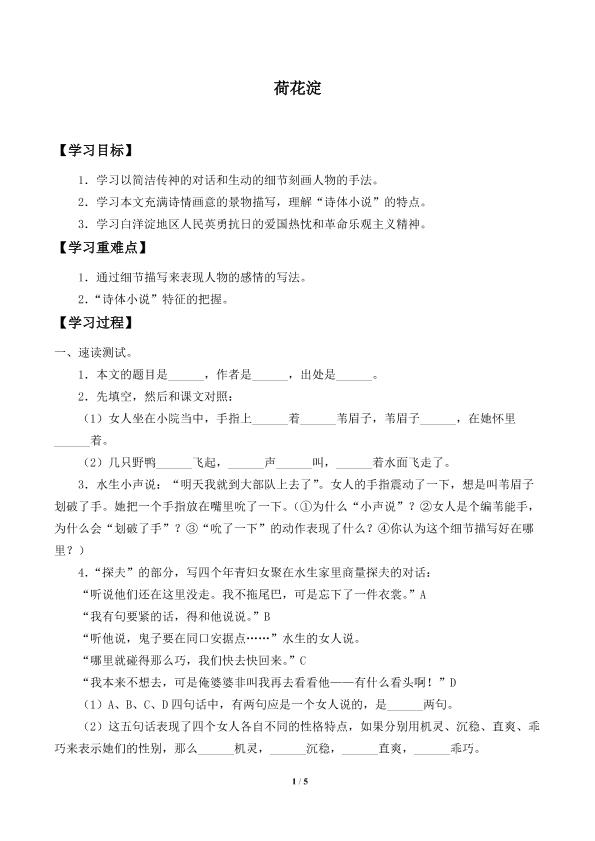 荷花淀

【学习目标】

1．学习以简洁传神的对话和生动的细节刻画人物的手法。

2．学习本文充满诗情画意的景物描写，理解“诗体小说”的特点。

3．学习白洋淀地区人民英勇抗日的爱国热忱和革命乐观主义精神。

【学习重难点】

1．通过细节描写来表现人物的感情的写法。

2．“诗体小说”特征的把握。

【学习过程】

一、速读测试。

1．本文的题目是______，作者是______，出处是______。

2．先填空，然后和课文对照：

（1）女人坐在小院当中，手指上______着______苇眉子，苇眉子______，在她怀里______着。

（2）几只野鸭______飞起，______声______叫，______着水面飞走了。

3．水生小声说：“明天我就到大部队上去了”。女人的手指震动了一下，想是叫苇眉子划破了手。她把一个手指放在嘴里吮了一下。（①为什么“小声说”？②女人是个编苇能手，为什么会“划破了手”？③“吮了一下”的动作表现了什么？④你认为这个细节描写好在哪里？）

4．“探夫”的部分，写四个年青妇女聚在水生家里商量探夫的对话：

“听说他们还在这里没走。我不拖尾巴，可是忘下了一件衣裳。”A

“我有句要紧的话，得和他说说。”B

“听他说，鬼子要在同口安据点……”水生的女人说。

“哪里就碰得那么巧，我们快去快回来。”C

“我本来不想去，可是俺婆婆非叫我再去看看他——有什么看头啊！”D

（1）A、B、C、D四句话中，有两句应是一个女人说的，是______两句。

（2）这五句话表现了四个女人各自不同的性格特点，如果分别用机灵、沉稳、直爽、乖巧来表示她们的性别，那么______机灵，______沉稳，______直爽，______乖巧。

1 / 5